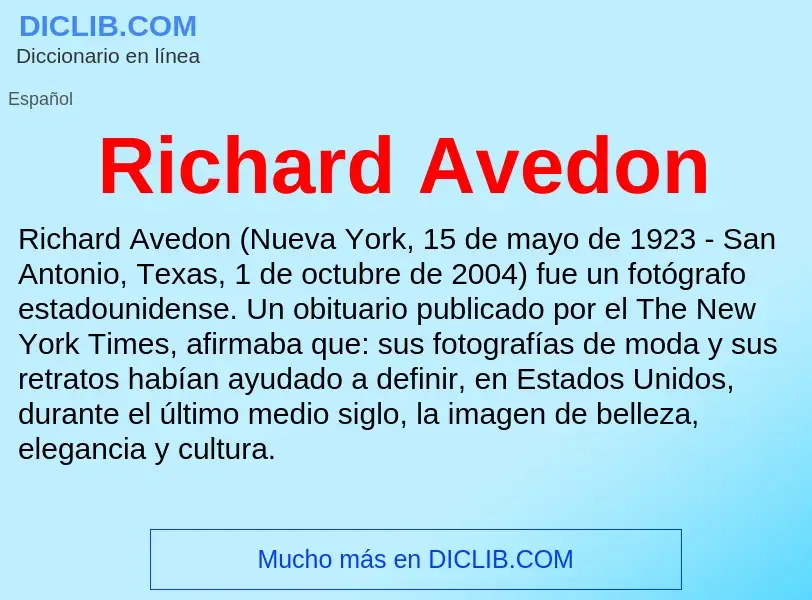 DICLIB.COM
Diccionario en línea

Español

Richard Avedon

Richard Avedon (Nueva York, 15 de mayo de 1923 - San Antonio, Texas, 1 de octubre de 2004) fue un fotógrafo estadounidense. Un obituario publicado por el The New York Times, afirmaba que: sus fotografías de moda y sus retratos habían ayudado a definir, en Estados Unidos, durante el último medio siglo, la imagen de belleza, elegancia y cultura.

Mucho más en DICLIB.COM